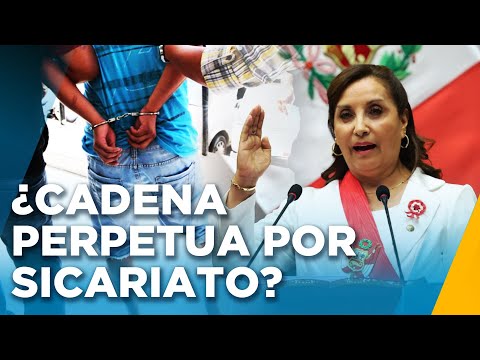 ¿CADENA PERPETUA POR SICARIATO?